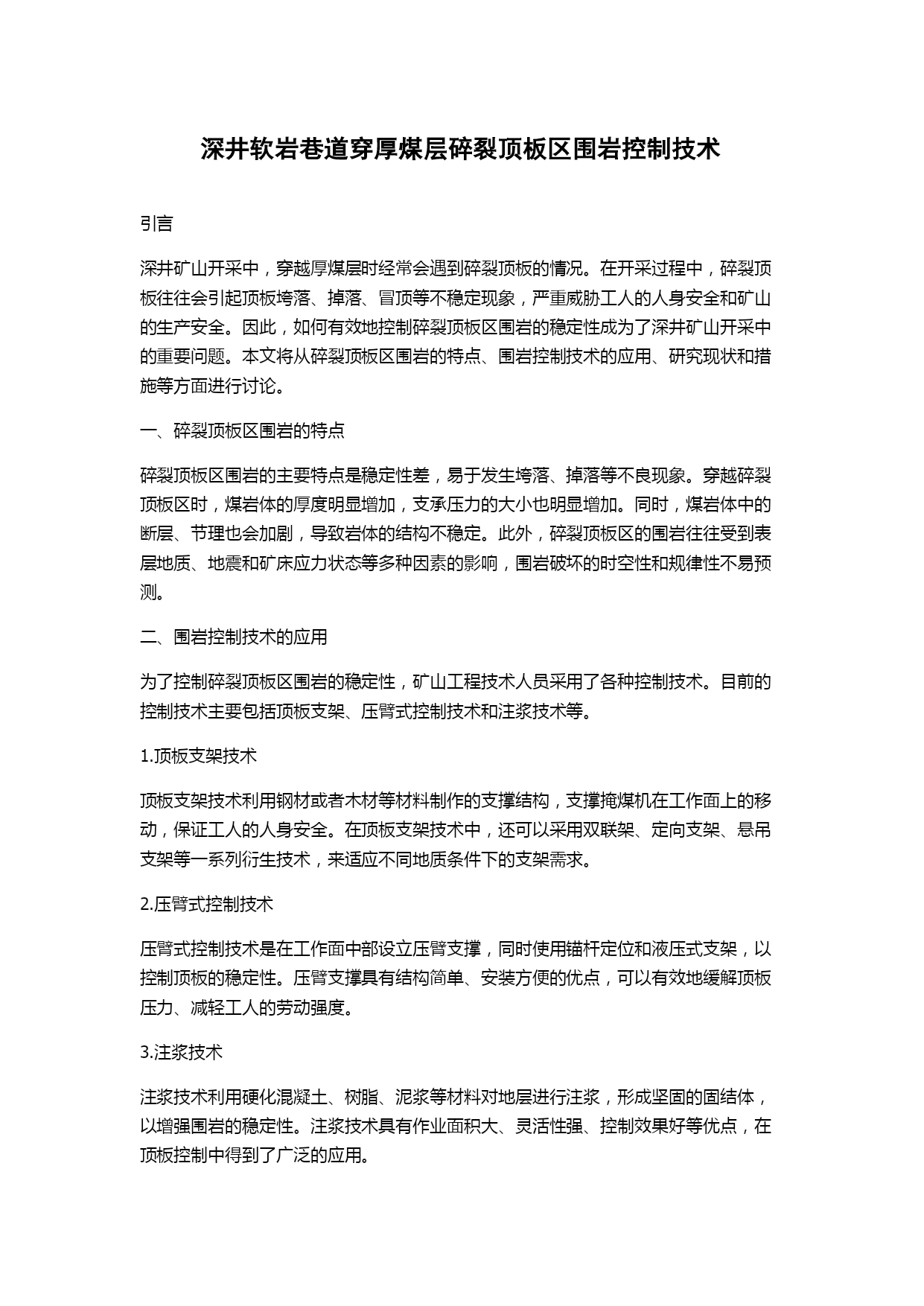 深井软岩巷道穿厚煤层碎裂顶板区围岩控制技术

引言

深井矿山开采中，穿越厚煤层时经常会遇到碎裂顶板的情况。在开采过程中，碎裂顶板往往会引起顶板垮落、掉落、冒顶等不稳定现象，严重威胁工人的人身安全和矿山的生产安全。因此，如何有效地控制碎裂顶板区围岩的稳定性成为了深井矿山开采中的重要问题。本文将从碎裂顶板区围岩的特点、围岩控制技术的应用、研究现状和措施等方面进行讨论。

一、碎裂顶板区围岩的特点

碎裂顶板区围岩的主要特点是稳定性差，易于发生垮落、掉落等不良现象。穿越碎裂顶板区时，煤岩体的厚度明显增加，支承压力的大小也明显增加。同时，煤岩体中的断层、节理也会加剧，导致岩体的结构不稳定。此外，碎裂顶板区的围岩往往受到表层地质、地震和矿床应力状态等多种因素的影响，围岩破坏的时空性和规律性不易预测。

二、围岩控制技术的应用

为了控制碎裂顶板区围岩的稳定性，矿山工程技术人员采用了各种控制技术。目前的控制技术主要包括顶板支架、压臂式控制技术和注浆技术等。

1.顶板支架技术

顶板支架技术利用钢材或者木材等材料制作的支撑结构，支撑掩煤机在工作面上的移动，保证工人的人身安全。在顶板支架技术中，还可以采用双联架、定向支架、悬吊支架等一系列衍生技术，来适应不同地质条件下的支架需求。

2.压臂式控制技术

压臂式控制技术是在工作面中部设立压臂支撑，同时使用锚杆定位和液压式支架，以控制顶板的稳定性。压臂支撑具有结构简单、安装方便的优点，可以有效地缓解顶板压力、减轻工人的劳动强度。

3.注浆技术

注浆技术利用硬化混凝土、树脂、泥浆等材料对地层进行注浆，形成坚固的固结体，以增强围岩的稳定性。注浆技术具有作业面积大、灵活性强、控制效果好等优点，在顶板控制中得到了广泛的应用。